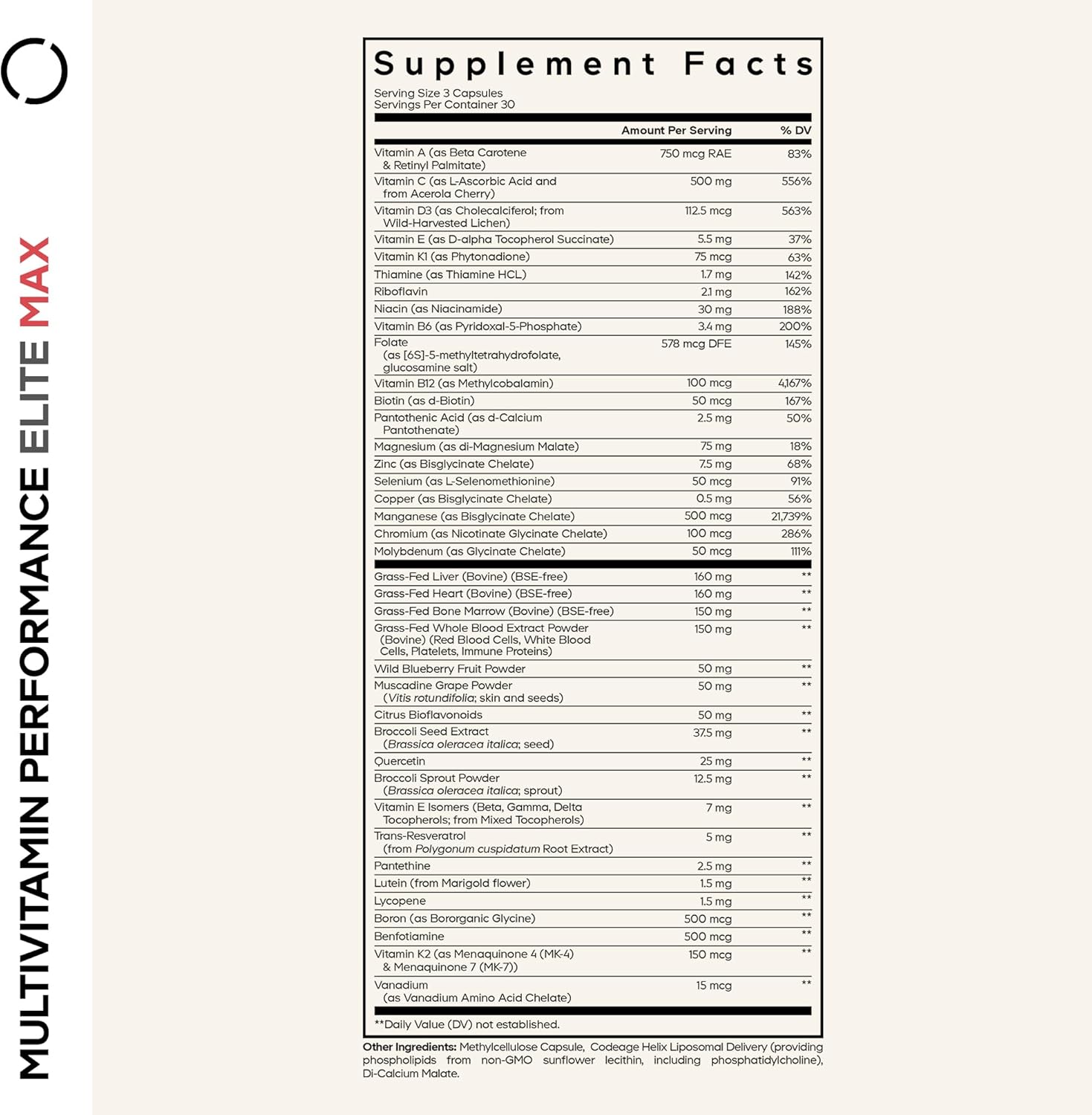 MULTIVITAMIN PERFORMANCE ELITE MAX

Supplement Facts

Serving Size 3 Capsules
Servings Per Container 30

| | Amount Per Serving | % DV |
|---|---|---|
| Vitamin A (as Beta Carotene & Retinyl Palmitate) | 750 mcg RAE | 83% |
| Vitamin C (as L-Ascorbic Acid and from Acerola Cherry) | 500 mg | 556% |
| Vitamin D3 (as Cholecalciferol; from Wild-Harvested Lichen) | 112.5 mcg | 563% |
| Vitamin E (as D-alpha Tocopherol Succinate) | 5.5 mg | 37% |
| Vitamin K1 (as Phytonadione) | 75 mcg | 63% |
| Thiamine (as Thiamine HCL) | 1.7 mg | 142% |
| Riboflavin | 2.1 mg | 162% |
| Niacin (as Niacinamide) | 30 mg | 188% |
| Vitamin B6 (as Pyridoxal-5-Phosphate) | 3.4 mg | 200% |
| Folate (as [6S]-5-methyltetrahydrofolate, glucosamine salt) | 578 mcg DFE | 145% |
| Vitamin B12 (as Methylcobalamin) | 100 mcg | 4,167% |
| Biotin (as d-Biotin) | 50 mcg | 167% |
| Pantothenic Acid (as d-Calcium Pantothenate) | 2.5 mg | 50% |
| Magnesium (as di-Magnesium Malate) | 75 mg | 18% |
| Zinc (as Bisglycinate Chelate) | 7.5 mg | 68% |
| Selenium (as L-Selenomethionine) | 50 mcg | 91% |
| Copper (as Bisglycinate Chelate) | 0.5 mg | 56% |
| Manganese (as Bisglycinate Chelate) | 500 mcg | 21,739% |
| Chromium (as Nicotinate Glycinate Chelate) | 100 mcg | 286% |
| Molybdenum (as Glycinate Chelate) | 50 mcg | 111% |
| Grass-Fed Liver (Bovine) (BSE-free) | 160 mg | ** |
| Grass-Fed Heart (Bovine) (BSE-free) | 160 mg | ** |
| Grass-Fed Bone Marrow (Bovine) (BSE-free) | 150 mg | ** |
| Grass-Fed Whole Blood Extract Powder (Bovine) (Red Blood Cells, White Blood Cells, Platelets, Immune Proteins) | 150 mg | ** |
| Wild Blueberry Fruit Powder | 50 mg | ** |
| Muscadine Grape Powder (Vitis rotundifolia; skin and seeds) | 50 mg | ** |
| Citrus Bioflavonoids | 50 mg | ** |
| Broccoli Seed Extract (Brassica oleracea italica; seed) | 37.5 mg | ** |
| Quercetin | 25 mg | ** |
| Broccoli Sprout Powder (Brassica oleracea italica; sprout) | 12.5 mg | ** |
| Vitamin E Isomers (Beta, Gamma, Delta Tocopherols; from Mixed Tocopherols) | 7 mg | ** |
| Trans-Resveratrol (from Polygonum cuspidatum Root Extract) | 5 mg | ** |
| Pantethine | 2.5 mg | ** |
| Lutein (from Marigold flower) | 1.5 mg | ** |
| Lycopene | 1.5 mg | ** |
| Boron (as Bororganic Glycine) | 500 mcg | ** |
| Benfotiamine | 500 mcg | ** |
| Vitamin K2 (as Menaquinone 4 (MK-4) & Menaquinone 7 (MK-7)) | 150 mcg | ** |
| Vanadium (as Vanadium Amino Acid Chelate) | 15 mcg | ** |

**Daily Value (DV) not established.

Other Ingredients: Methylcellulose Capsule, Codeage Helix Liposomal Delivery (providing phospholipids from non-GMO sunflower lecithin, including phosphatidylcholine), Di-Calcium Malate.